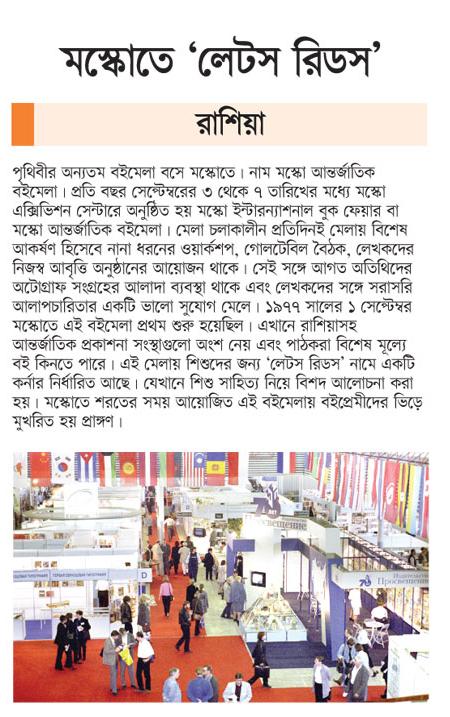 মস্কোতে 'লেটস রিডস'

রাশিয়া

পৃথিবীর অন্যতম বইমেলা বসে মস্কোতে। নাম মস্কো আন্তর্জাতিক বইমেলা। প্রতি বছর সেপ্টেম্বরের ৩ থেকে ৭ তারিখের মধ্যে মস্কো এক্সিভিশন সেন্টারে অনুষ্ঠিত হয় মস্কো ইন্টারন্যাশনাল বুক ফেয়ার বা মস্কো আন্তর্জাতিক বইমেলা। মেলা চলাকালীন প্রতিদিনই মেলায় বিশেষ আকর্ষণ হিসেবে নানা ধরনের ওয়ার্কশপ, গোলটেবিল বৈঠক, লেখকদের নিজস্ব আবৃত্তি অনুষ্ঠানের আয়োজন থাকে। সেই সঙ্গে আগত অতিথিদের অটোগ্রাফ সংগ্রহের আলাদা ব্যবস্থা থাকে এবং লেখকদের সঙ্গে সরাসরি আলাপচারিতার একটি ভালো সুযোগ মেলে। ১৯৭৭ সালের ১ সেপ্টেম্বর মস্কোতে এই বইমেলা প্রথম শুরু হয়েছিল। এখানে রাশিয়াসহ আন্তর্জাতিক প্রকাশনা সংস্থাগুলো অংশ নেয় এবং পাঠকরা বিশেষ মূল্যে বই কিনতে পারে। এই মেলায় শিশুদের জন্য 'লেটস রিডস' নামে একটি কর্নার নির্ধারিত আছে। যেখানে শিশু সাহিত্য নিয়ে বিশদ আলোচনা করা হয়। মস্কোতে শরতের সময় আয়োজিত এই বইমেলায় বইপ্রেমীদের ভিড়ে মুখরিত হয় প্রাঙ্গণ।

D

Просвещение

Просвещение